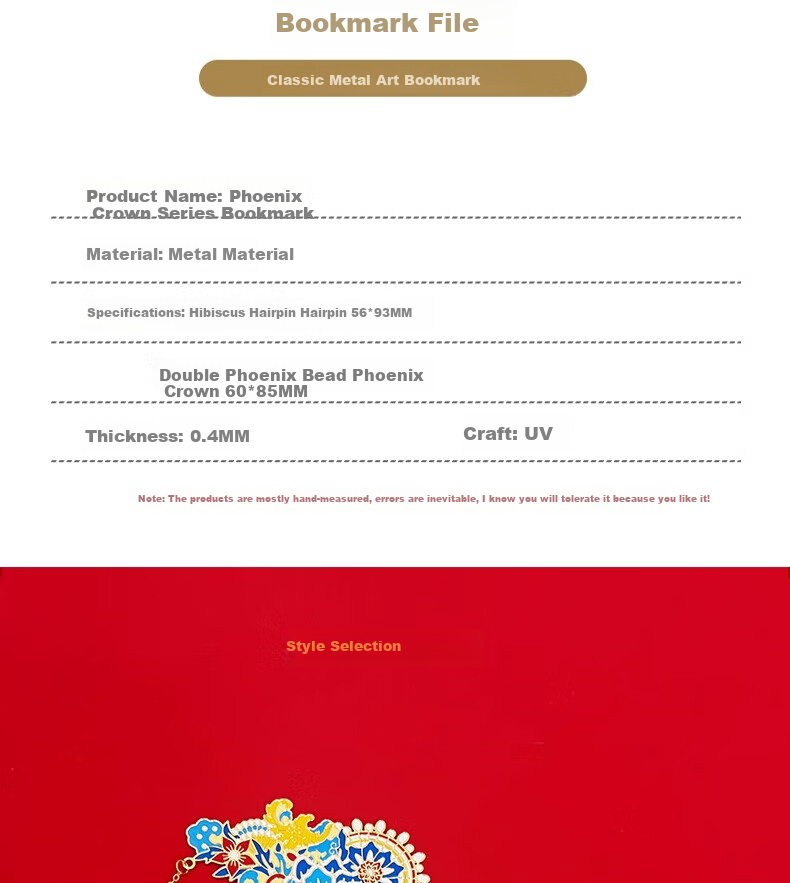 Bookmark File

Classic Metal Art Bookmark

Product Name: Phoenix Crown Series Bookmark

Material: Metal Material

Specifications: Hibiscus Hairpin Hairpin 56*93MM

Double Phoenix Bead Phoenix Crown 60*85MM

Thickness: 0.4MM

Craft: UV

Note: The products are mostly hand-measured, errors are inevitable, I know you will tolerate it because you like it!

Style Selection